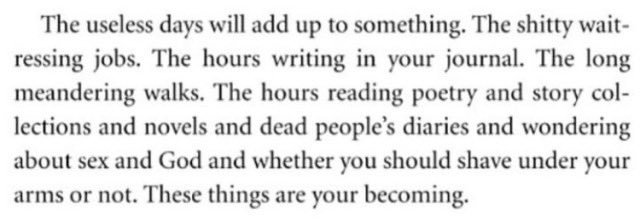 The useless days will add up to something. The shitty waitressing jobs. The hours writing in your journal. The long meandering walks. The hours reading poetry and story collections and novels and dead people's diaries and wondering about sex and God and whether you should shave under your arms or not. These things are your becoming.